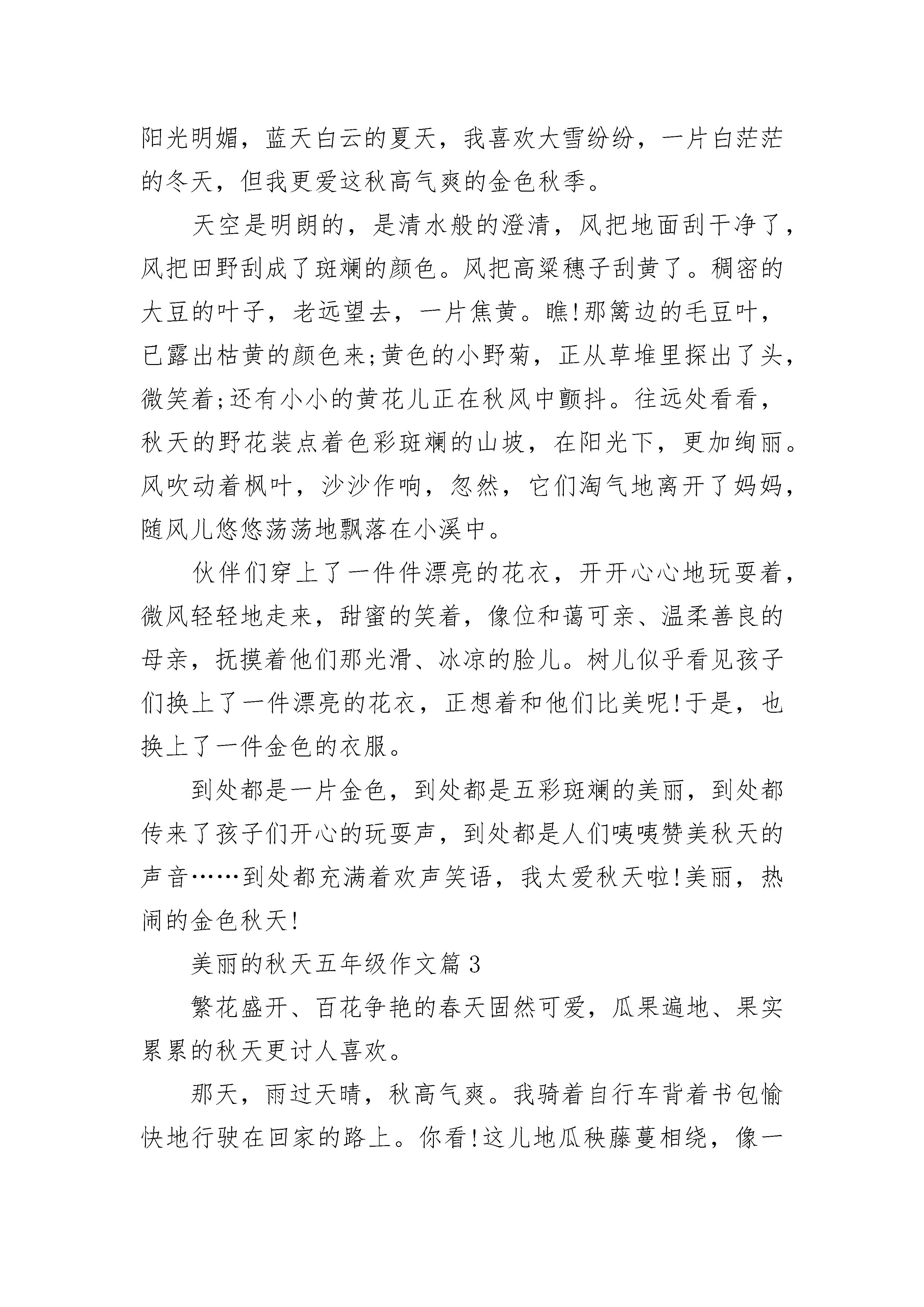 阳光明媚，蓝天白云的夏天，我喜欢大雪纷纷，一片白茫茫的冬天，但我更爱这秋高气爽的金色秋季。

天空是明朗的，是清水般的澄清，风把地面刮干净了，风把田野刮成了斑斓的颜色。风把高粱穗子刮黄了。稠密的大豆的叶子，老远望去，一片焦黄。瞧!那篱边的毛豆叶，已露出枯黄的颜色来;黄色的小野菊，正从草堆里探出了头，微笑着;还有小小的黄花儿正在秋风中颤抖。往远处看看，秋天的野花装点着色彩斑斓的山坡，在阳光下，更加绚丽。风吹动着枫叶，沙沙作响，忽然，它们淘气地离开了妈妈，随风儿悠悠荡荡地飘落在小溪中。

伙伴们穿上了一件件漂亮的花衣，开开心心地玩耍着，微风轻轻地走来，甜蜜的笑着，像位和蔼可亲、温柔善良的母亲，抚摸着他们那光滑、冰凉的脸儿。树儿似乎看见孩子们换上了一件漂亮的花衣，正想着和他们比美呢!于是，也换上了一件金色的衣服。

到处都是一片金色，到处都是五彩斑斓的美丽，到处都传来了孩子们开心的玩耍声，到处都是人们啧啧赞美秋天的声音……到处都充满着欢声笑语，我太爱秋天啦!美丽，热闹的金色秋天!

美丽的秋天五年级作文篇3

繁花盛开、百花争艳的春天固然可爱，瓜果遍地、果实累累的秋天更讨人喜欢。

那天，雨过天晴，秋高气爽。我骑着自行车背着书包愉快地行驶在回家的路上。你看!这儿地瓜秧藤蔓相绕，像一